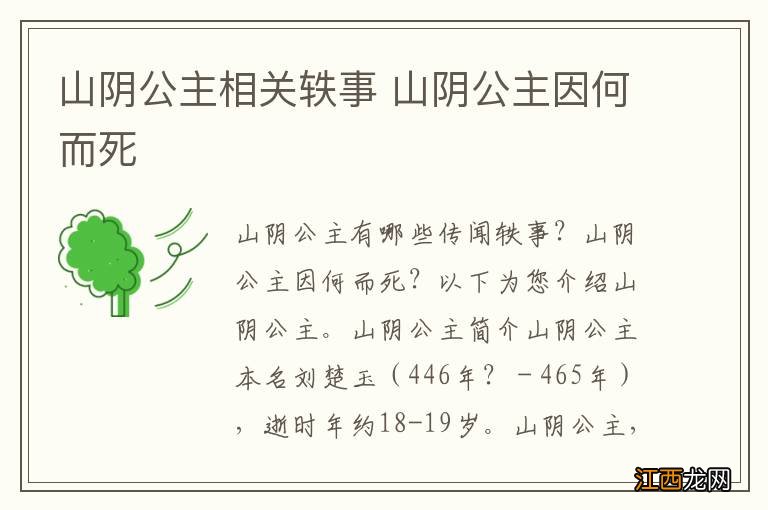 山阴公主相关轶事 山阴公主因何而死

山阴公主有哪些传闻轶事？山阴公主因何而死？以下为您介绍山阴公主。山阴公主简介山阴公主本名刘楚玉（446年？－465年），逝时年约18-19岁。山阴公主，

江西龙网